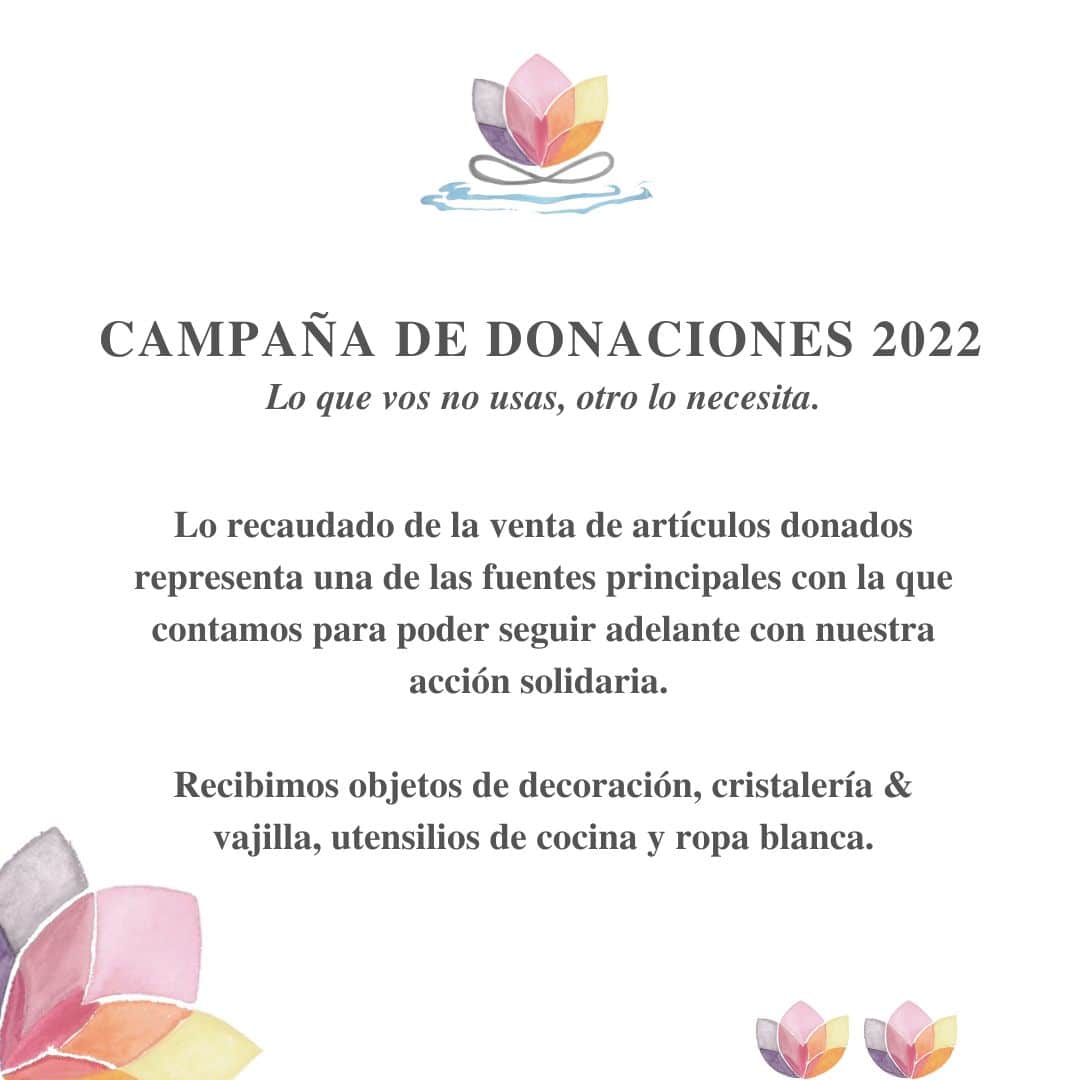 CAMPAÑA DE DONACIONES 2022
Lo que vos no usas, otro lo necesita.

Lo recaudado de la venta de artículos donados representa una de las fuentes principales con la que contamos para poder seguir adelante con nuestra acción solidaria.

Recibimos objetos de decoración, cristalería & vajilla, utensilios de cocina y ropa blanca.